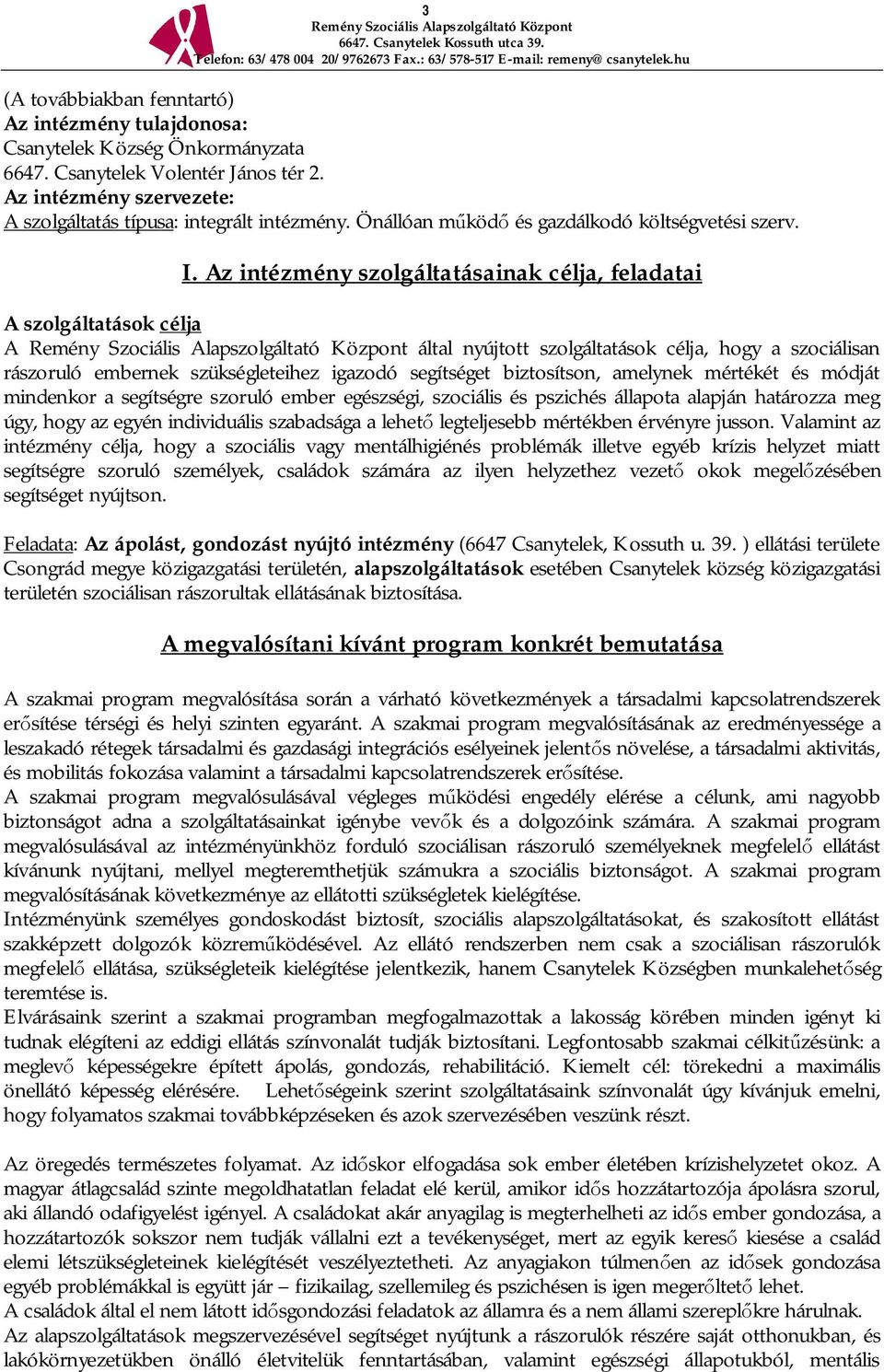 3
Remény Szociális Alapszolgáltató Központ
6647. Csanytelek Kossuth utca 39.
Telefon: 63/ 478 004 20/ 9762673 Fax.: 63/ 578-517 E-mail: remeny@ csanytelek.hu

(A továbbiakban fenntartó)
Az intézmény tulajdonosa:
Csanytelek Község Önkormányzata
6647. Csanytelek Volentér János tér 2.
Az intézmény szervezete:
A szolgáltatás típusa: integrált intézmény. Önállóan működő és gazdálkodó költségvetési szerv.

I. Az intézmény szolgáltatásainak célja, feladatai

A szolgáltatások célja
A Remény Szociális Alapszolgáltató Központ által nyújtott szolgáltatások célja, hogy a szociálisan rászoruló embernek szükségleteihez igazodó segítséget biztosítson, amelynek mértékét és módját mindenkor a segítségre szoruló ember egészségi, szociális és pszichés állapota alapján határozza meg úgy, hogy az egyén individuális szabadsága a lehető legteljesebb mértékben érvényre jusson. Valamint az intézmény célja, hogy a szociális vagy mentálhigiénés problémák illetve egyéb krízis helyzet miatt segítségre szoruló személyek, családok számára az ilyen helyzethez vezető okok megelőzésében segítséget nyújtson.

Feladata: Az ápolást, gondozást nyújtó intézmény (6647 Csanytelek, Kossuth u. 39. ) ellátási területe Csongrád megye közigazgatási területén, alapszolgáltatások esetében Csanytelek község közigazgatási területén szociálisan rászorultak ellátásának biztosítása.

A megvalósítani kívánt program konkrét bemutatása

A szakmai program megvalósítása során a várható következmények a társadalmi kapcsolatrendszerek erősítése térségi és helyi szinten egyaránt. A szakmai program megvalósításának az eredményessége a leszakadó rétegek társadalmi és gazdasági integrációs esélyeinek jelentős növelése, a társadalmi aktivitás, és mobilitás fokozása valamint a társadalmi kapcsolatrendszerek erősítése.
A szakmai program megvalósulásával végleges működési engedély elérése a célunk, ami nagyobb biztonságot adna a szolgáltatásainkat igénybe vevők és a dolgozóink számára. A szakmai program megvalósulásával az intézményünkhöz forduló szociálisan rászoruló személyeknek megfelelő ellátást kívánunk nyújtani, mellyel megteremthetjük számukra a szociális biztonságot. A szakmai program megvalósításának következménye az ellátotti szükségletek kielégítése.
Intézményünk személyes gondoskodást biztosít, szociális alapszolgáltatásokat, és szakosított ellátást szakképzett dolgozók közreműködésével. Az ellátó rendszerben nem csak a szociálisan rászorulók megfelelő ellátása, szükségleteik kielégítése jelentkezik, hanem Csanytelek Községben munkalehetőség teremtése is.
Elvárásaink szerint a szakmai programban megfogalmazottak a lakosság körében minden igényt ki tudnak elégíteni az eddigi ellátás színvonalát tudják biztosítani. Legfontosabb szakmai célkitűzésünk: a meglevő képességekre épített ápolás, gondozás, rehabilitáció. Kiemelt cél: törekedni a maximális önellátó képesség elérésére. Lehetőségeink szerint szolgáltatásaink színvonalát úgy kívánjuk emelni, hogy folyamatos szakmai továbbképzéseken és azok szervezésében veszünk részt.

Az öregedés természetes folyamat. Az időskor elfogadása sok ember életében krízishelyzetet okoz. A magyar átlagcsalád szinte megoldhatatlan feladat elé kerül, amikor idős hozzátartozója ápolásra szorul, aki állandó odafigyelést igényel. A családokat akár anyagilag is megterhelheti az idős ember gondozása, a hozzátartozók sokszor nem tudják vállalni ezt a tevékenységet, mert az egyik kereső kiesése a család elemi létszükségleteinek kielégítését veszélyeztetheti. Az anyagiakon túlmenően az idősek gondozása egyéb problémákkal is együtt jár – fizikailag, szellemileg és pszichésen is igen megerőltető lehet.
A családok által el nem látott idősgondozási feladatok az államra és a nem állami szereplőkre hárulnak.
Az alapszolgáltatások megszervezésével segítséget nyújtunk a rászorulók részére saját otthonukban, és lakókörnyezetükben önálló életvitelük fenntartásában, valamint egészségi állapotukból, mentális